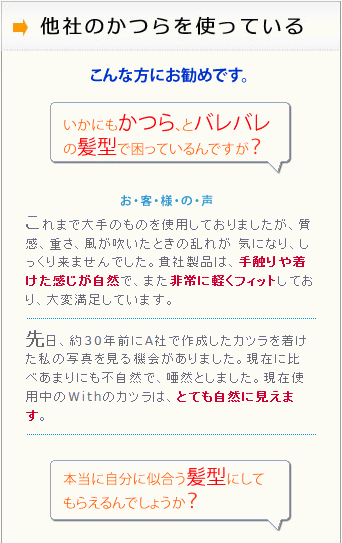 他社のかつらを使っている

こんな方にお勧めです。

いかにもかつら、とバレバレの髪型で困っているんですが？

お・客・様・の・声

これまで大手のものを使用しておりましたが、質感、重さ、風が吹いたときの乱れが 気になり、しっくり来ませんでした。貴社製品は、手触りや着けた感じが自然で、また非常に軽くフィットしており、大変満足しています。

先日、約30年前にA社で作成したカツラを着けた私の写真を見る機会がありました。現在に比べあまりにも不自然で、唖然としました。現在使用中のWithのカツラは、とても自然に見えます。

本当に自分に似合う髪型にしてもらえるんでしょうか？